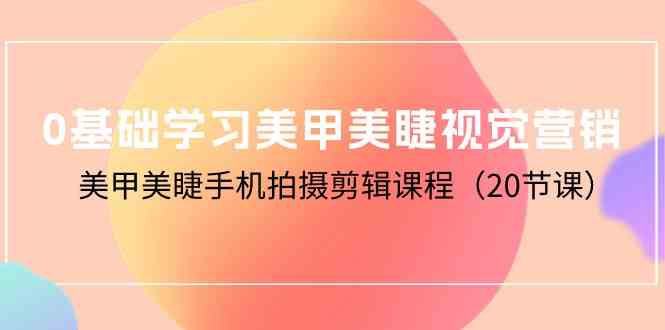 0基础学习美甲美睫视觉营销

美甲美睫手机拍摄剪辑课程（20节课）